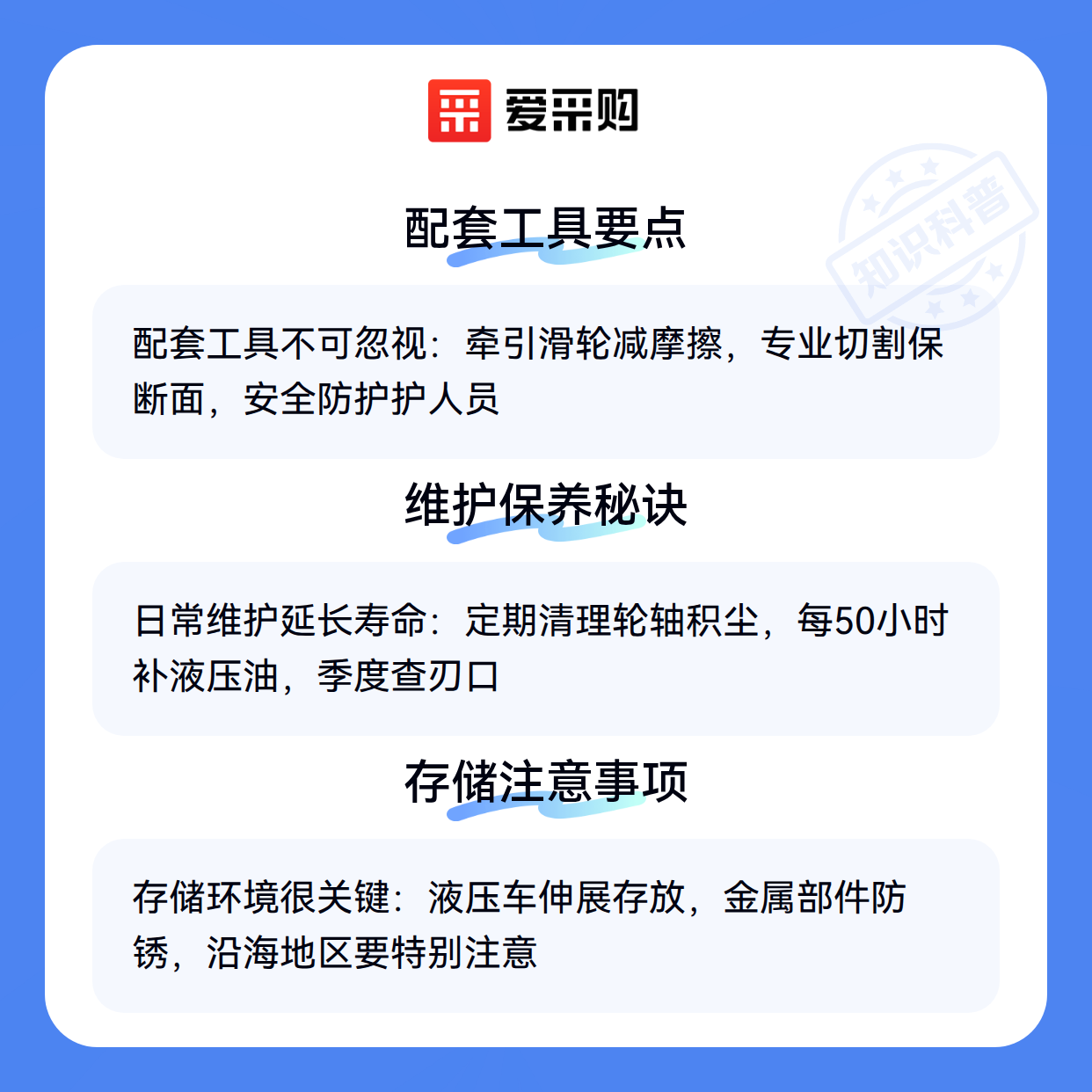 爱采购

配套工具要点

配套工具不可忽视：牵引滑轮减摩擦，专业切割保断面，安全防护护人员

维护保养秘诀

日常维护延长寿命：定期清理轮轴积尘，每50小时补液压油，季度查刃口

存储注意事项

存储环境很关键：液压车伸展存放，金属部件防锈，沿海地区要特别注意

知识科普